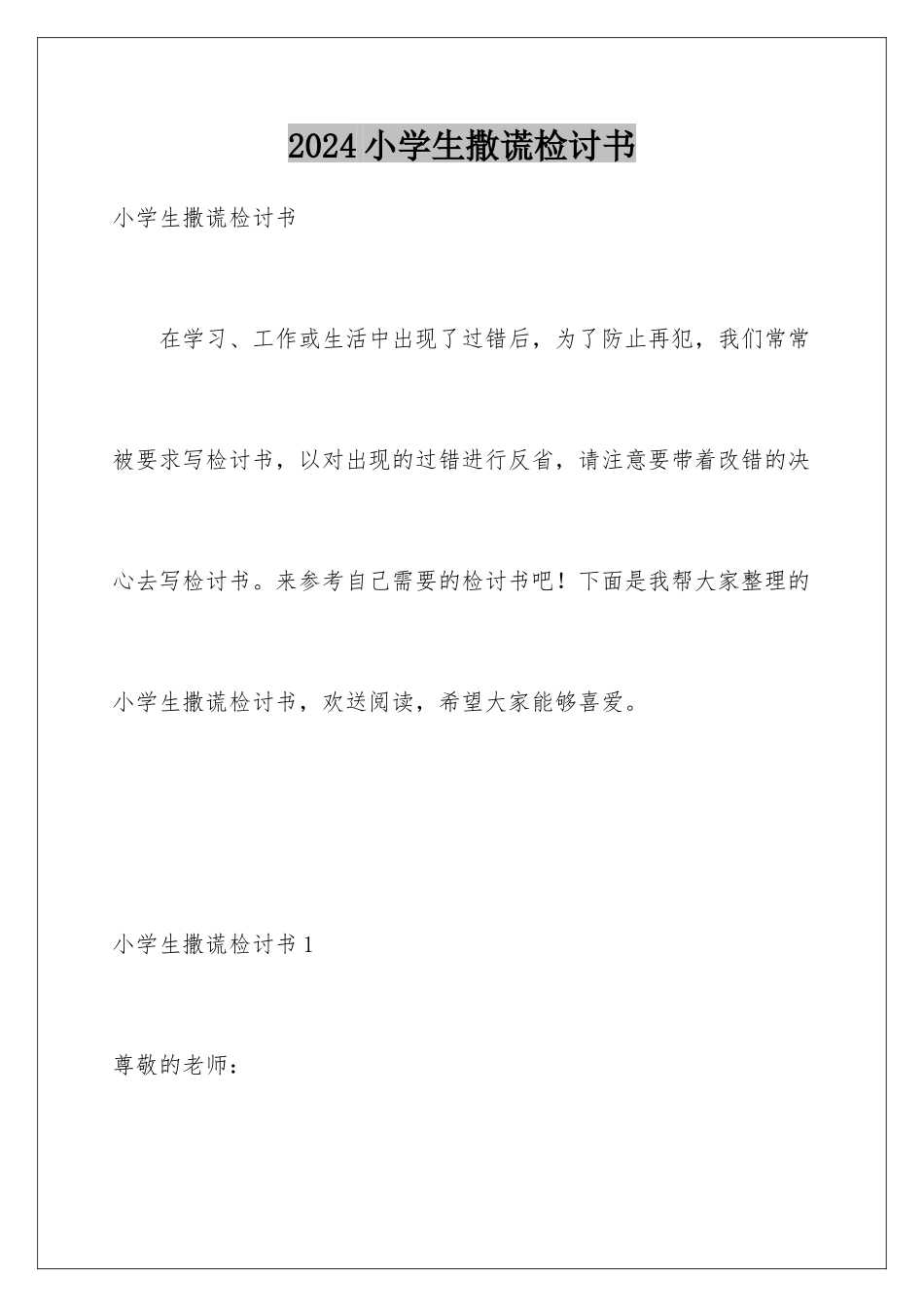 2024小学生撒谎检讨书

小学生撒谎检讨书

在学习、工作或生活中出现了过错后，为了防止再犯，我们常常被要求写检讨书，以对出现的过错进行反省，请注意要带着改错的决心去写检讨书。来参考自己需要的检讨书吧！下面是我帮大家整理的小学生撒谎检讨书，欢送阅读，希望大家能够喜爱。

小学生撒谎检讨书1

尊敬的老师：